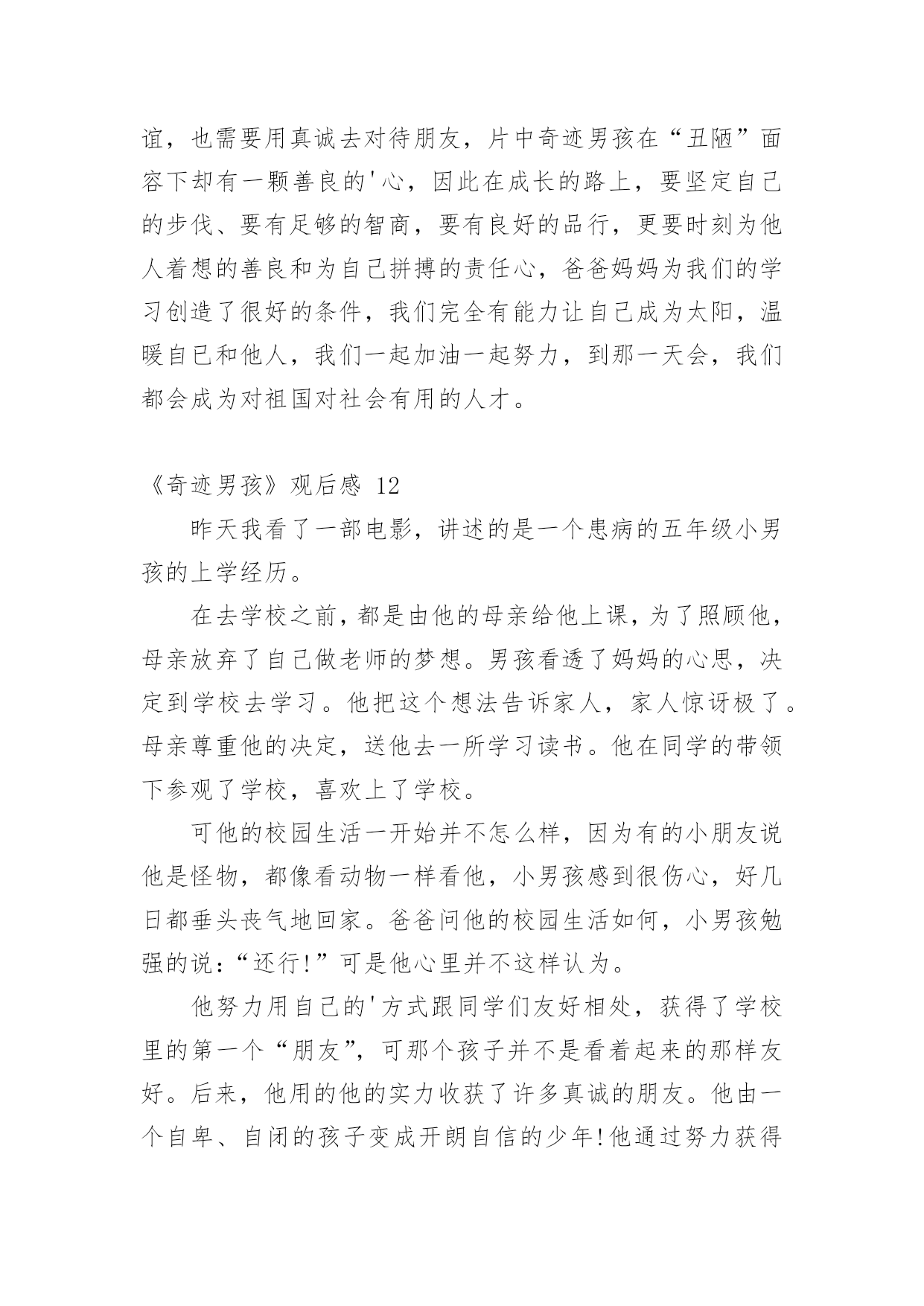 谊，也需要用真诚去对待朋友，片中奇迹男孩在“丑陋”面容下却有一颗善良的'心，因此在成长的路上，要坚定自己的步伐、要有足够的智商，要有良好的品行，更要时刻为他人着想的善良和为自己拼搏的责任心，爸爸妈妈为我们的学习创造了很好的条件，我们完全有能力让自己成为太阳，温暖自己和他人，我们一起加油一起努力，到那一天会，我们都会成为对祖国对社会有用的人才。

《奇迹男孩》观后感 12

昨天我看了一部电影，讲述的是一个患病的五年级小男孩的上学经历。

在去学校之前，都是由他的母亲给他上课，为了照顾他，母亲放弃了自己做老师的梦想。男孩看透了妈妈的心思，决定到学校去学习。他把这个想法告诉家人，家人惊讶极了。母亲尊重他的决定，送他去一所学习读书。他在同学的带领下参观了学校，喜欢上了学校。

可他的校园生活一开始并不怎么样，因为有的小朋友说他是怪物，都像看动物一样看他，小男孩感到很伤心，好几日都垂头丧气地回家。爸爸问他的校园生活如何，小男孩勉强的说：“还行!”可是他心里并不这样认为。

他努力用自己的'方式跟同学们友好相处，获得了学校里的第一个“朋友”，可那个孩子并不是看着起来的那样友好。后来，他用的他的实力收获了许多真诚的朋友。他由一个自卑、自闭的孩子变成开朗自信的少年!他通过努力获得